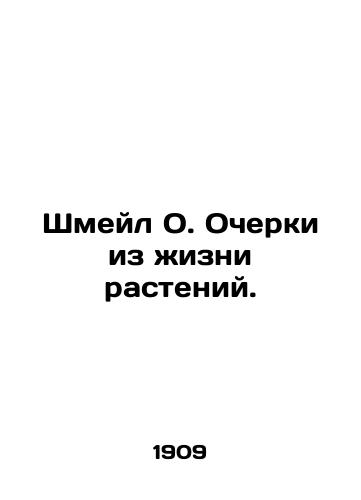 Шмейл О. Очерки из жизни растений.

1909